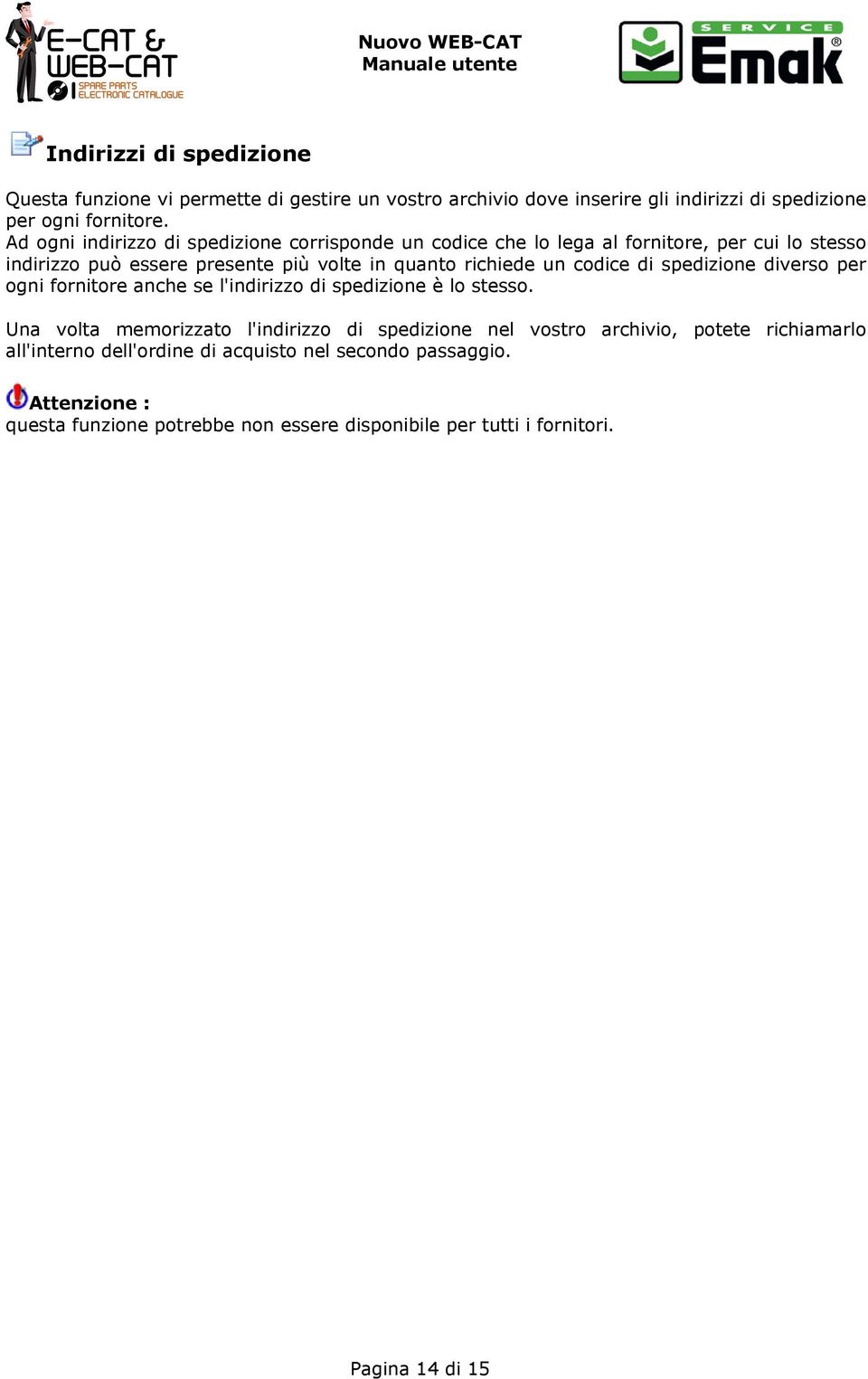 E-CAT &
WEB-CAT
SPARE PARTS
ELECTRONIC CATALOGUE

Nuovo WEB-CAT
Manuale utente

SERVICE
Emak®

Indirizzi di spedizione

Questa funzione vi permette di gestire un vostro archivio dove inserire gli indirizzi di spedizione per ogni fornitore.
Ad ogni indirizzo di spedizione corrisponde un codice che lo lega al fornitore, per cui lo stesso indirizzo può essere presente più volte in quanto richiede un codice di spedizione diverso per ogni fornitore anche se l'indirizzo di spedizione è lo stesso.

Una volta memorizzato l'indirizzo di spedizione nel vostro archivio, potete richiamarlo all'interno dell'ordine di acquisto nel secondo passaggio.

Attenzione :
questa funzione potrebbe non essere disponibile per tutti i fornitori.

Pagina 14 di 15